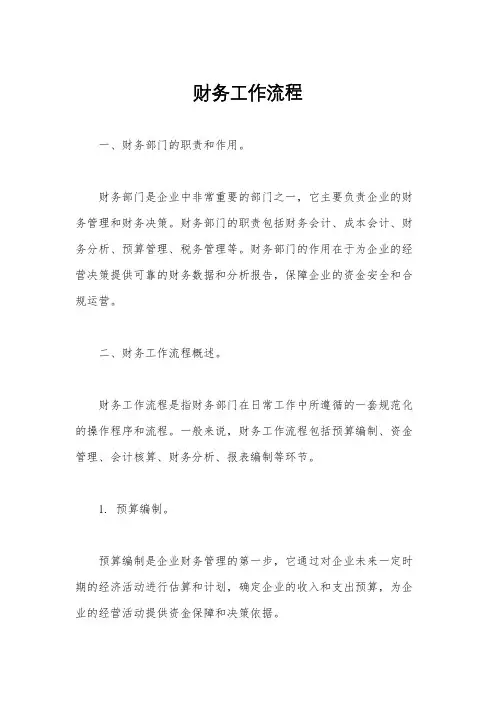 财务工作流程

一、财务部门的职责和作用。

财务部门是企业中非常重要的部门之一，它主要负责企业的财务管理和财务决策。财务部门的职责包括财务会计、成本会计、财务分析、预算管理、税务管理等。财务部门的作用在于为企业的经营决策提供可靠的财务数据和分析报告，保障企业的资金安全和合规运营。

二、财务工作流程概述。

财务工作流程是指财务部门在日常工作中所遵循的一套规范化的操作程序和流程。一般来说，财务工作流程包括预算编制、资金管理、会计核算、财务分析、报表编制等环节。

1. 预算编制。

预算编制是企业财务管理的第一步，它通过对企业未来一定时期的经济活动进行估算和计划，确定企业的收入和支出预算，为企业的经营活动提供资金保障和决策依据。